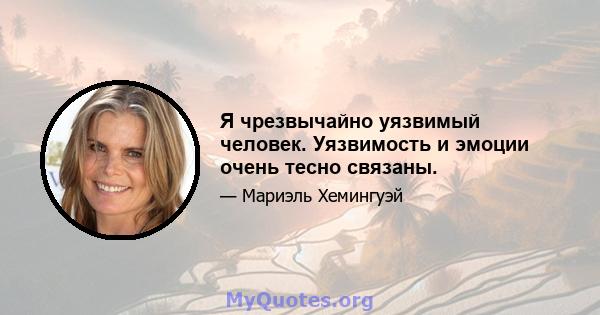 Я чрезвычайно уязвимый человек. Уязвимость и эмоции очень тесно связаны.

— Мариэль Хемингуэй

MyQuotes.org